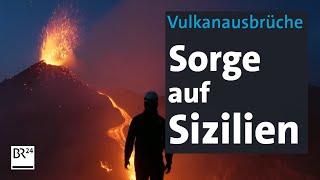 Vulkanausbrüche
Sorge auf Sizilien

BR24